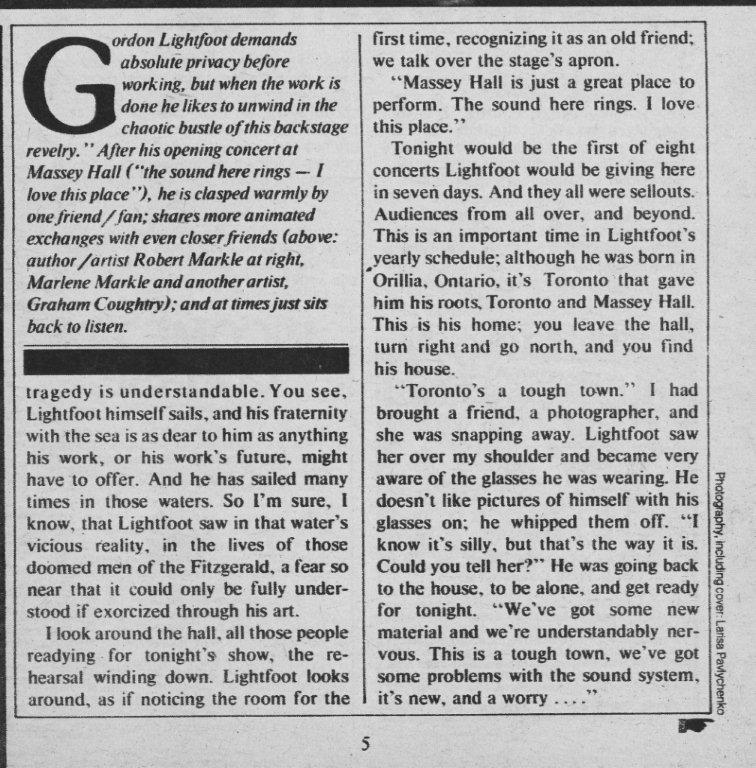 Gordon Lightfoot demands absolute privacy before working, but when the work is done he likes to unwind in the chaotic bustle of this backstage revelry." After his opening concert at Massey Hall ("the sound here rings — I love this place"), he is clasped warmly by one friend / fan; shares more animated exchanges with even closer friends (above: author / artist Robert Markle at right, Marlene Markle and another artist, Graham Coughtry); and at times just sits back to listen.

tragedy is understandable. You see, Lightfoot himself sails, and his fraternity with the sea is as dear to him as anything his work, or his work's future, might have to offer. And he has sailed many times in those waters. So I'm sure, I know, that Lightfoot saw in that water's vicious reality, in the lives of those doomed men of the Fitzgerald, a fear so near that it could only be fully understood if exorcized through his art.

I look around the hall, all those people readying for tonight's show, the rehearsal winding down. Lightfoot looks around, as if noticing the room for the first time, recognizing it as an old friend; we talk over the stage's apron.

"Massey Hall is just a great place to perform. The sound here rings. I love this place."

Tonight would be the first of eight concerts Lightfoot would be giving here in seven days. And they all were sellouts. Audiences from all over, and beyond. This is an important time in Lightfoot's yearly schedule; although he was born in Orillia, Ontario, it's Toronto that gave him his roots, Toronto and Massey Hall. This is his home; you leave the hall, turn right and go north, and you find his house.

"Toronto's a tough town." I had brought a friend, a photographer, and she was snapping away. Lightfoot saw her over my shoulder and became very aware of the glasses he was wearing. He doesn't like pictures of himself with his glasses on; he whipped them off. "I know it's silly, but that's the way it is. Could you tell her?" He was going back to the house, to be alone, and get ready for tonight. "We've got some new material and we're understandably nervous. This is a tough town, we've got some problems with the sound system, it's new, and a worry . . . ."

Photography, including cover: Larisa Pavlychenko

5